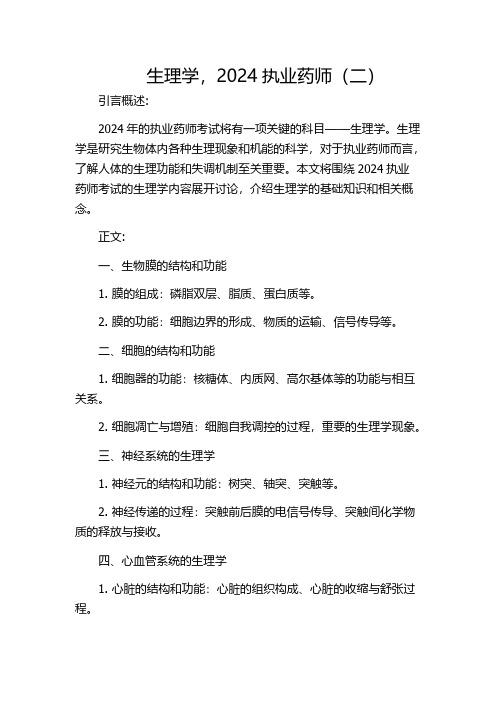 生理学，2024 执业药师（二）

引言概述:

2024 年的执业药师考试将有一项关键的科目——生理学。生理学是研究生物体内各种生理现象和机能的科学，对于执业药师而言，了解人体的生理功能和失调机制至关重要。本文将围绕 2024 执业药师考试的生理学内容展开讨论，介绍生理学的基础知识和相关概念。

正文:

一、生物膜的结构和功能

1. 膜的组成：磷脂双层、脂质、蛋白质等。

2. 膜的功能：细胞边界的形成、物质的运输、信号传导等。

二、细胞的结构和功能

1. 细胞器的功能：核糖体、内质网、高尔基体等的功能与相互关系。

2. 细胞凋亡与增殖：细胞自我调控的过程，重要的生理学现象。

三、神经系统的生理学

1. 神经元的结构和功能：树突、轴突、突触等。

2. 神经传递的过程：突触前后膜的电信号传导、突触间化学物质的释放与接收。

四、心血管系统的生理学

1. 心脏的结构和功能：心脏的组织构成、心脏的收缩与舒张过程。